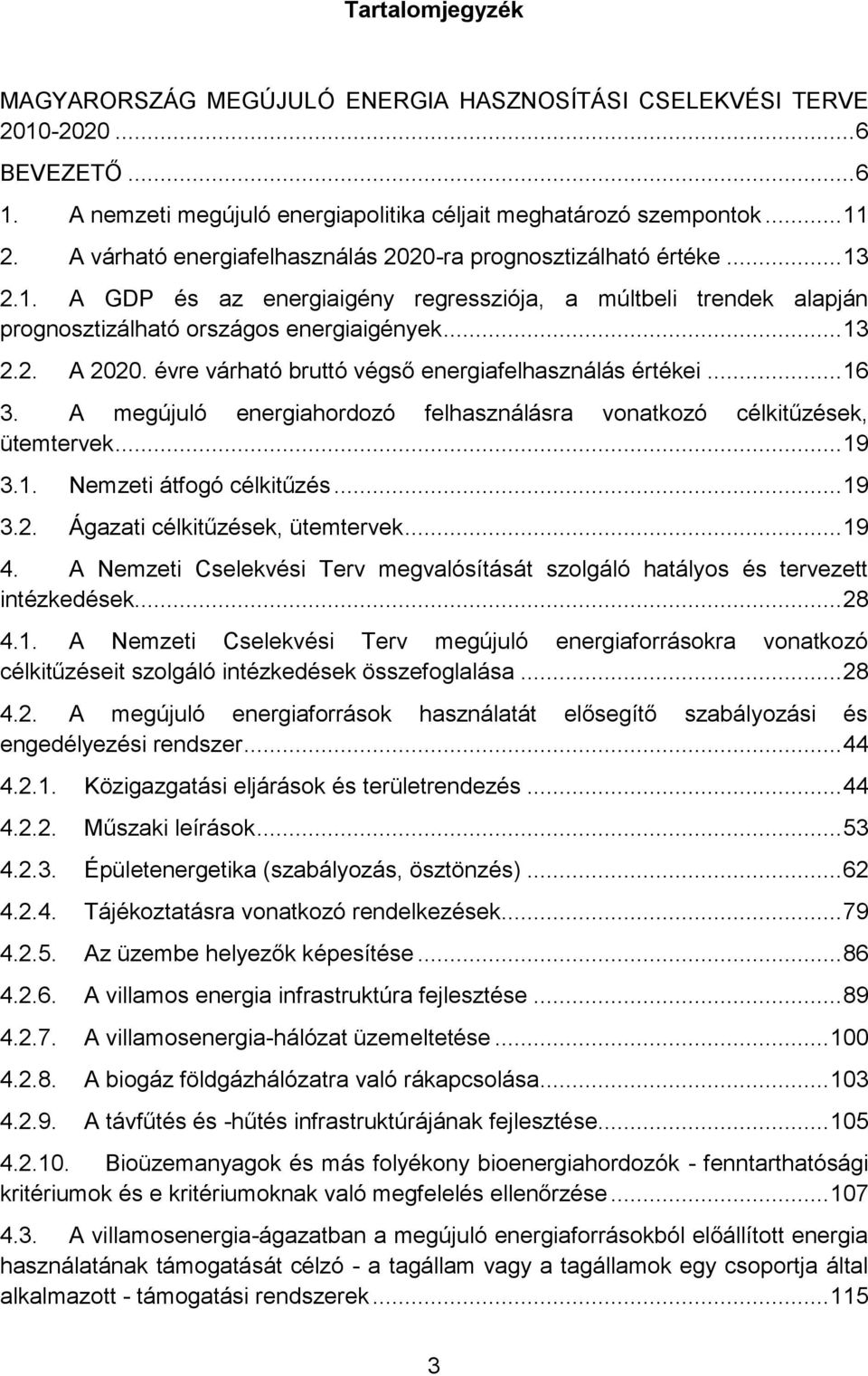 Tartalomjegyzék

MAGYARORSZÁG MEGÚJULÓ ENERGIA HASZNOSÍTÁSI CSELEKVÉSI TERVE 2010-2020 ...6

BEVEZETŐ ...6

1. A nemzeti megújuló energiapolitika céljait meghatározó szempontok ...11

2. A várható energiafelhasználás 2020-ra prognosztizálható értéke ...13

2.1. A GDP és az energiaigény regressziója, a múltbeli trendek alapján prognosztizálható országos energiaigények ...13

2.2. A 2020. évre várható bruttó végső energiafelhasználás értékei ...16

3. A megújuló energiahordozó felhasználásra vonatkozó célkitűzések, ütemtervek ...19

3.1. Nemzeti átfogó célkitűzés ...19

3.2. Ágazati célkitűzések, ütemtervek ...19

4. A Nemzeti Cselekvési Terv megvalósítását szolgáló hatályos és tervezett intézkedések ...28

4.1. A Nemzeti Cselekvési Terv megújuló energiaforrásokra vonatkozó célkitűzéseit szolgáló intézkedések összefoglalása ...28

4.2. A megújuló energiaforrások használatát elősegítő szabályozási és engedélyezési rendszer ...44

4.2.1. Közigazgatási eljárások és területrendezés ...44

4.2.2. Műszaki leírások ...53

4.2.3. Épületenergetika (szabályozás, ösztönzés) ...62

4.2.4. Tájékoztatásra vonatkozó rendelkezések ...79

4.2.5. Az üzembe helyezők képesítése ...86

4.2.6. A villamos energia infrastruktúra fejlesztése ...89

4.2.7. A villamosenergia-hálózat üzemeltetése ...100

4.2.8. A biogáz földgázhálózatra való rákapcsolása ...103

4.2.9. A távfűtés és -hűtés infrastruktúrájának fejlesztése ...105

4.2.10. Bioüzemanyagok és más folyékony bioenergiahordozók - fenntarthatósági kritériumok és e kritériumoknak való megfelelés ellenőrzése ...107

4.3. A villamosenergia-ágazatban a megújuló energiaforrásokból előállított energia használatának támogatását célzó - a tagállam vagy a tagállamok egy csoportja által alkalmazott - támogatási rendszerek ...115

3